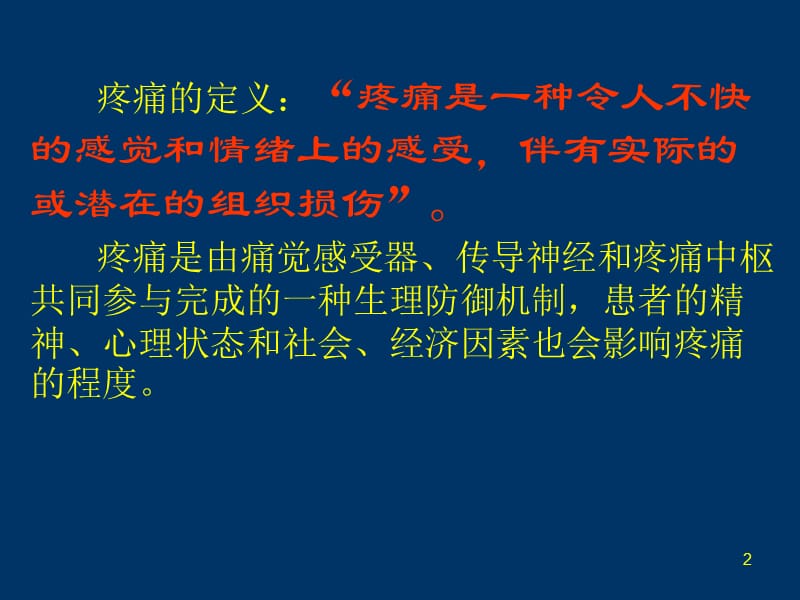 疼痛的定义：“疼痛是一种令人不快的感觉和情绪上的感受，伴有实际的或潜在的组织损伤”。

疼痛是由痛觉感受器、传导神经和疼痛中枢共同参与完成的一种生理防御机制，患者的精神、心理状态和社会、经济因素也会影响疼痛的程度。

2